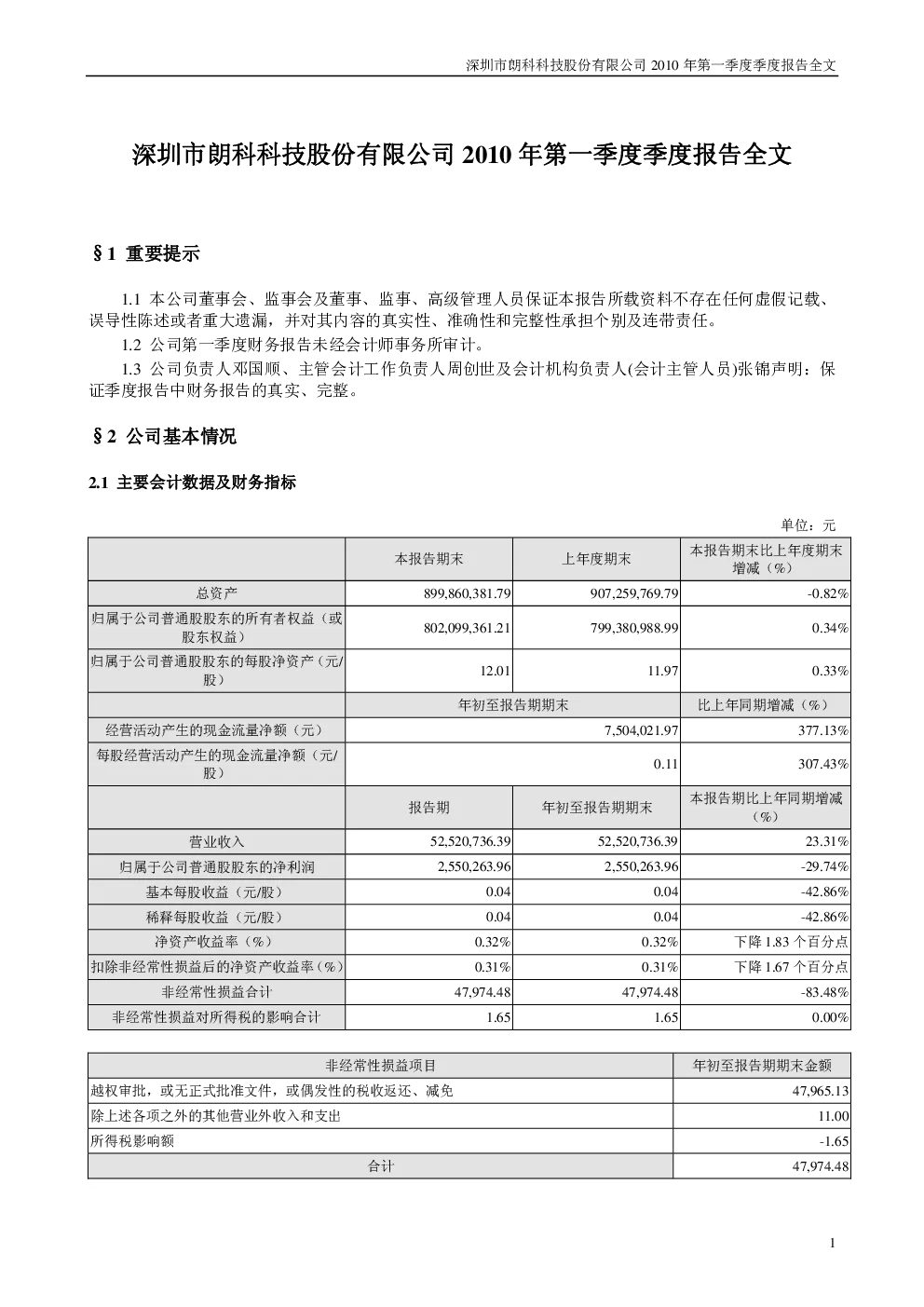 深圳市朗科科技股份有限公司 2010 年第一季度季度报告全文

深圳市朗科科技股份有限公司 2010 年第一季度季度报告全文

§1 重要提示

1.1 本公司董事会、监事会及董事、监事、高级管理人员保证本报告所载资料不存在任何虚假记载、误导性陈述或者重大遗漏，并对其内容的真实性、准确性和完整性承担个别及连带责任。

1.2 公司第一季度财务报告未经会计师事务所审计。

1.3 公司负责人邓国顺、主管会计工作负责人周创世及会计机构负责人(会计主管人员)张锦声明：保证季度报告中财务报告的真实、完整。

§2 公司基本情况

2.1 主要会计数据及财务指标

单位：元

| | 本报告期末 | 上年度期末 | 本报告期末比上年度期末增减（%） |
|---|---|---|---|
| 总资产 | 899,860,381.79 | 907,259,769.79 | -0.82% |
| 归属于公司普通股股东的所有者权益（或股东权益） | 802,099,361.21 | 799,380,988.99 | 0.34% |
| 归属于公司普通股股东的每股净资产（元/股） | 12.01 | 11.97 | 0.33% |
| | 年初至报告期期末 | | 比上年同期增减（%） |
| 经营活动产生的现金流量净额（元） | 7,504,021.97 | | 377.13% |
| 每股经营活动产生的现金流量净额（元/股） | 0.11 | | 307.43% |
| | 报告期 | 年初至报告期期末 | 本报告期比上年同期增减（%） |
| 营业收入 | 52,520,736.39 | 52,520,736.39 | 23.31% |
| 归属于公司普通股股东的净利润 | 2,550,263.96 | 2,550,263.96 | -29.74% |
| 基本每股收益（元/股） | 0.04 | 0.04 | -42.86% |
| 稀释每股收益（元/股） | 0.04 | 0.04 | -42.86% |
| 净资产收益率（%） | 0.32% | 0.32% | 下降 1.83 个百分点 |
| 扣除非经常性损益后的净资产收益率（%） | 0.31% | 0.31% | 下降 1.67 个百分点 |
| 非经常性损益合计 | 47,974.48 | 47,974.48 | -83.48% |
| 非经常性损益对所得税的影响合计 | 1.65 | 1.65 | 0.00% |

| 非经常性损益项目 | 年初至报告期期末金额 |
|---|---|
| 越权审批，或无正式批准文件，或偶发性的税收返还、减免 | 47,965.13 |
| 除上述各项之外的其他营业外收入和支出 | 11.00 |
| 所得税影响额 | -1.65 |
| 合计 | 47,974.48 |

1